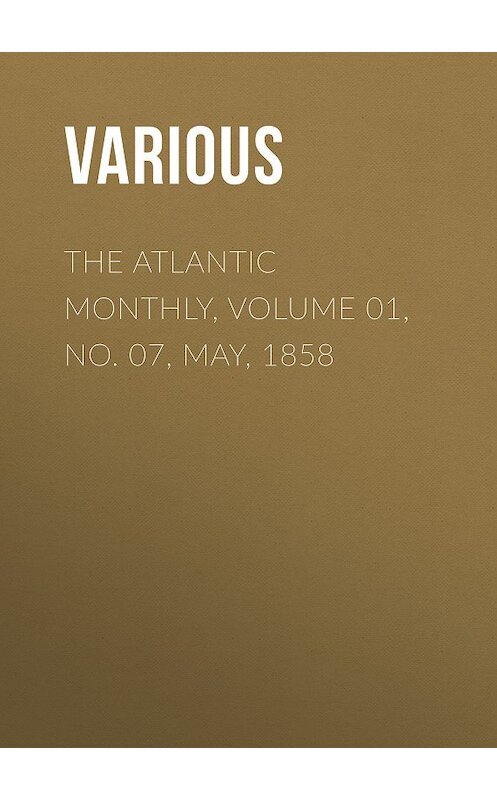 VARIOUS

THE ATLANTIC MONTHLY, VOLUME 01, NO. 07, MAY, 1858